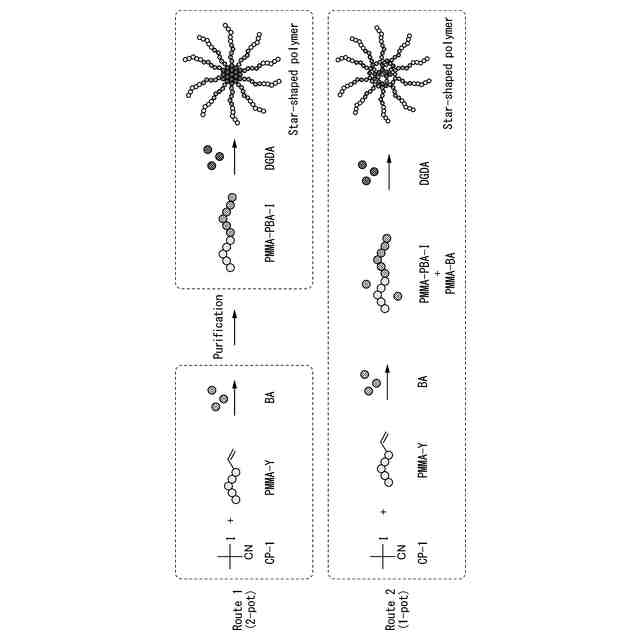 Route 1
(2-pot)

I
CN
CP-I

+

PMMA-Y

BA

Purification

PMMA-PBA-I

DGDA

Star-shaped polymer

Route 2
(1-pot)

I
CN
CP-I

+

PMMA-Y

BA

PMMA-PBA-I
+
PMMA-BA

DGDA

Star-shaped polymer